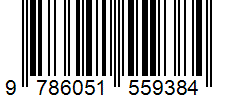 9 786051 559384